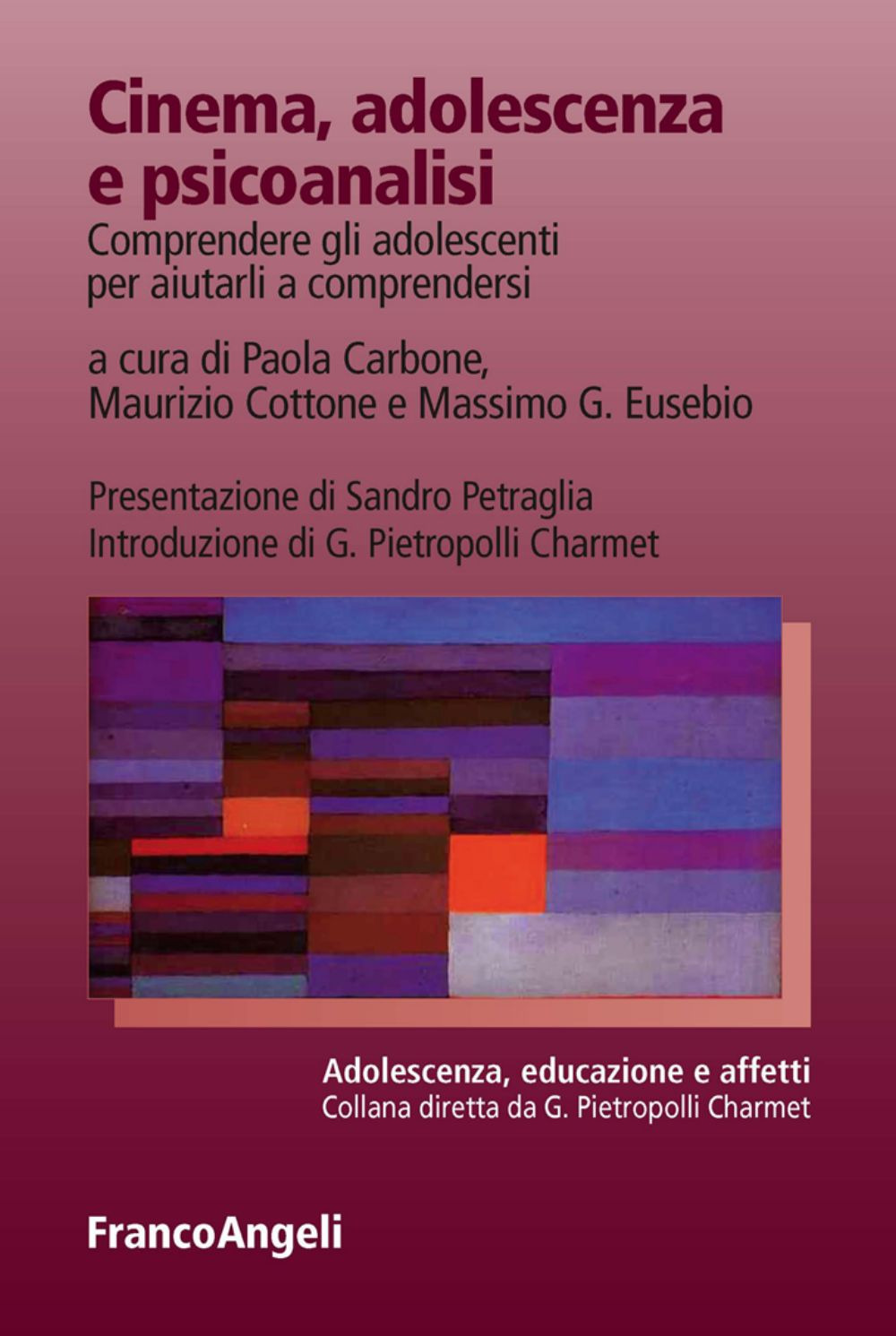 Cinema, adolescenza e psicoanalisi
Comprendere gli adolescenti per aiutarli a comprendersi

a cura di Paola Carbone, Maurizio Cottone e Massimo G. Eusebio

Presentazione di Sandro Petraglia
Introduzione di G. Pietropolli Charmet

Adolescenza, educazione e affetti
Collana diretta da G. Pietropolli Charmet

FrancoAngeli